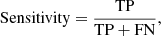 $\text{Sensitivity} = \frac{\text{TP}}{\text{TP} + \text{FN}},$